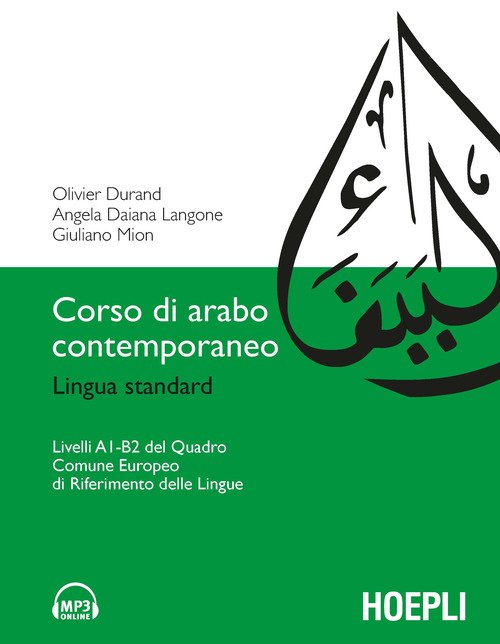 Olivier Durand
Angela Daiana Langone
Giuliano Mion

Corso di arabo contemporaneo

Lingua standard

Livelli A1-B2 del Quadro
Comune Europeo
di Riferimento delle Lingue

MP3
ONLINE

HOEPLI